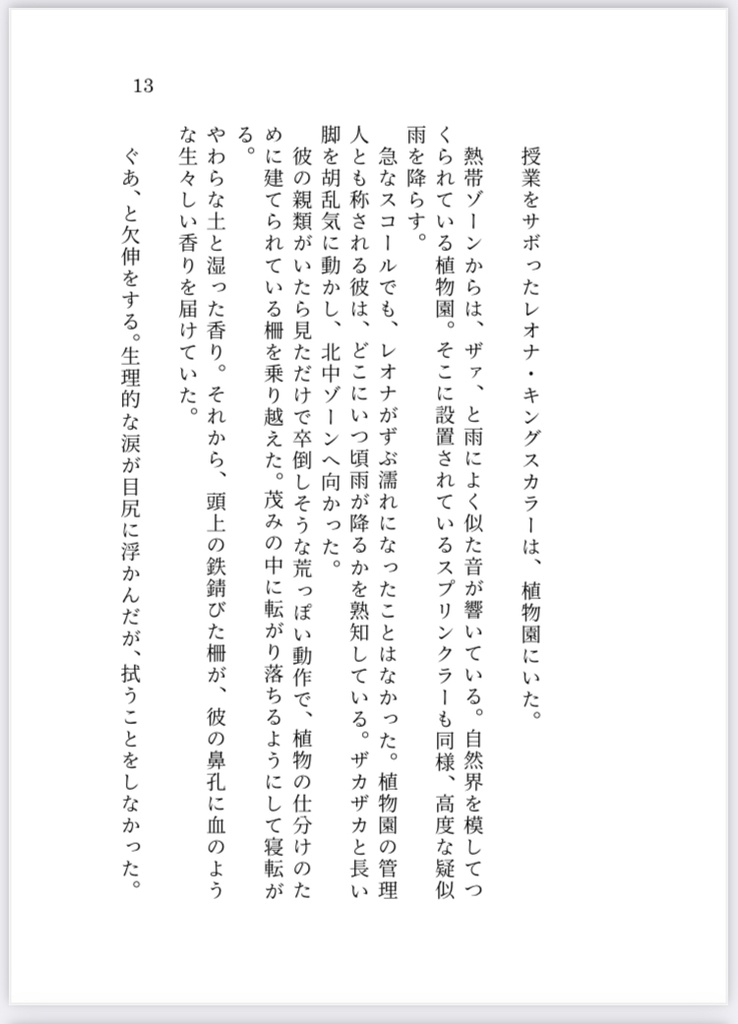 13

授業をサボったレオナ・キングスカラーは、植物園にいた。

熱帯ゾーンからは、ザァ、と雨によく似た音が響いている。自然界を模してつくられている植物園。そこに設置されているスプリンクラーも同様、高度な疑似雨を降らす。

急なスコールでも、レオナがずぶ濡れになったことはなかった。植物園の管理人とも称される彼は、どこにいつ頃雨が降るかを熟知している。ザカザカと長い脚を胡乱気に動かし、北中ゾーンへ向かった。

彼の親類がいたら見ただけで卒倒しそうな荒っぽい動作で、植物の仕分けのために建てられている柵を乗り越えた。茂みの中に転がり落ちるようにして寝転がる。

やわらな土と湿った香り。それから、頭上の鉄錆びた柵が、彼の鼻孔に血のような生々しい香りを届けていた。

ぐあ、と欠伸をする。生理的な涙が目尻に浮かんだが、拭うことをしなかった。